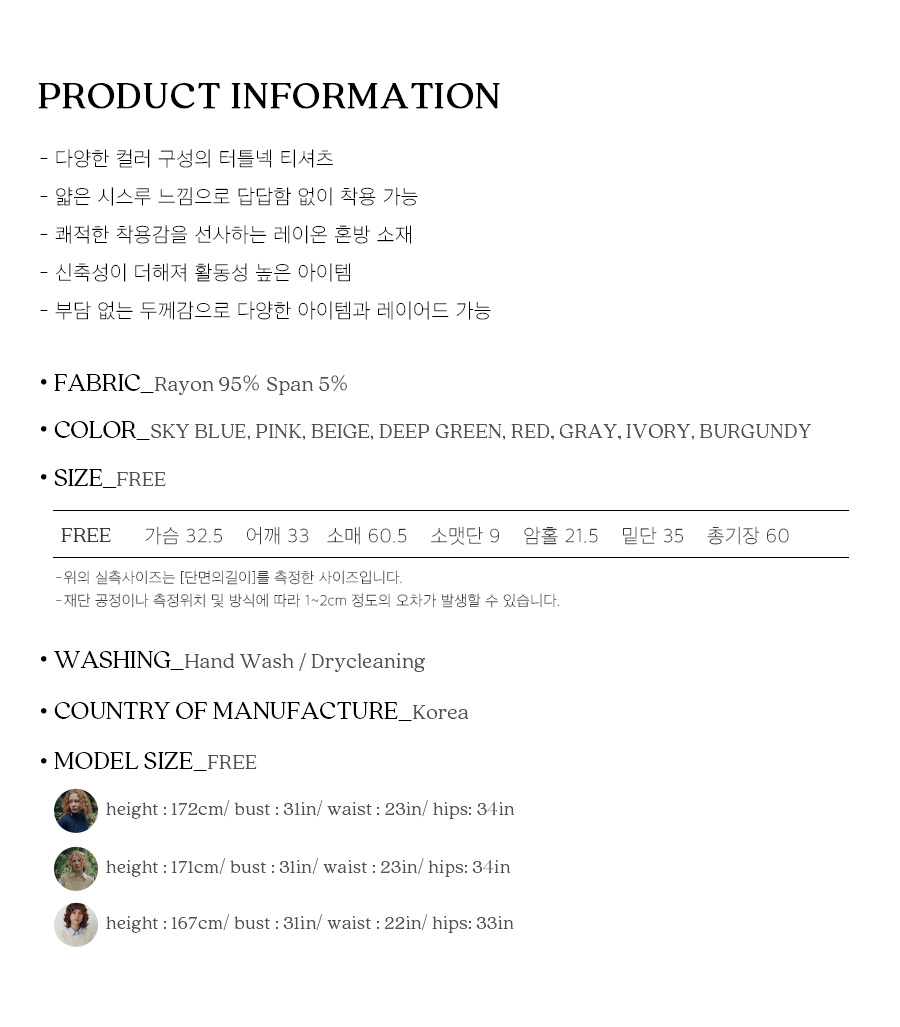 PRODUCT INFORMATION

- 다양한 컬러 구성의 터틀넥 티셔츠
- 얇은 시스루 느낌으로 답답함 없이 착용 가능
- 쾌적한 착용감을 선사하는 레이온 혼방 소재
- 신축성이 더해져 활동성 높은 아이템
- 부담 없는 두께감으로 다양한 아이템과 레이어드 가능

• FABRIC_Rayon 95% Span 5%

• COLOR_SKY BLUE, PINK, BEIGE, DEEP GREEN, RED, GRAY, IVORY, BURGUNDY

• SIZE_FREE

| FREE | 가슴 32.5 | 어깨 33 | 소매 60.5 | 소맷단 9 | 암홀 21.5 | 밑단 35 | 총기장 60 |
|---|---|---|---|---|---|---|---|

-위의 실측사이즈는 [단면의길이]를 측정한 사이즈입니다.
-재단 공정이나 측정위치 및 방식에 따라 1~2cm 정도의 오차가 발생할 수 있습니다.

• WASHING_Hand Wash / Drycleaning

• COUNTRY OF MANUFACTURE_Korea

• MODEL SIZE_FREE

height : 172cm/ bust : 31in/ waist : 23in/ hips: 34in

height : 171cm/ bust : 31in/ waist : 23in/ hips: 34in

height : 167cm/ bust : 31in/ waist : 22in/ hips: 33in